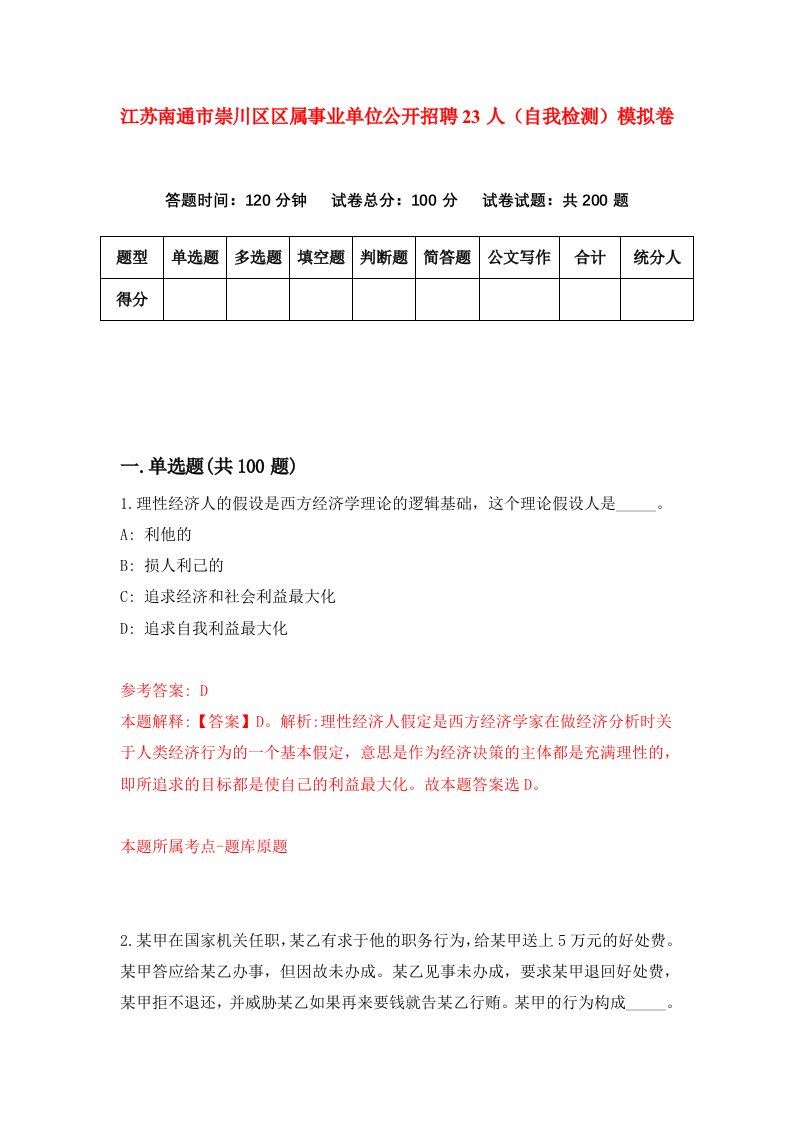 江苏南通市崇川区区属事业单位公开招聘23人（自我检测）模拟卷

答题时间：120分钟　试卷总分：100分　试卷试题：共200题

| 题型 | 单选题 | 多选题 | 填空题 | 判断题 | 简答题 | 公文写作 | 合计 | 统分人 |
|---|---|---|---|---|---|---|---|---|
| 得分 | | | | | | | | |

一.单选题(共100题)

1.理性经济人的假设是西方经济学理论的逻辑基础，这个理论假设人是_____。

A: 利他的

B: 损人利己的

C: 追求经济和社会利益最大化

D: 追求自我利益最大化

参考答案: D

本题解释:【答案】D。解析:理性经济人假定是西方经济学家在做经济分析时关于人类经济行为的一个基本假定，意思是作为经济决策的主体都是充满理性的，即所追求的目标都是使自己的利益最大化。故本题答案选D。

本题所属考点-题库原题

2.某甲在国家机关任职,某乙有求于他的职务行为,给某甲送上5万元的好处费。某甲答应给某乙办事，但因故未办成。某乙见事未办成，要求某甲退回好处费，某甲拒不退还，并威胁某乙如果再来要钱就告某乙行贿。某甲的行为构成_____。